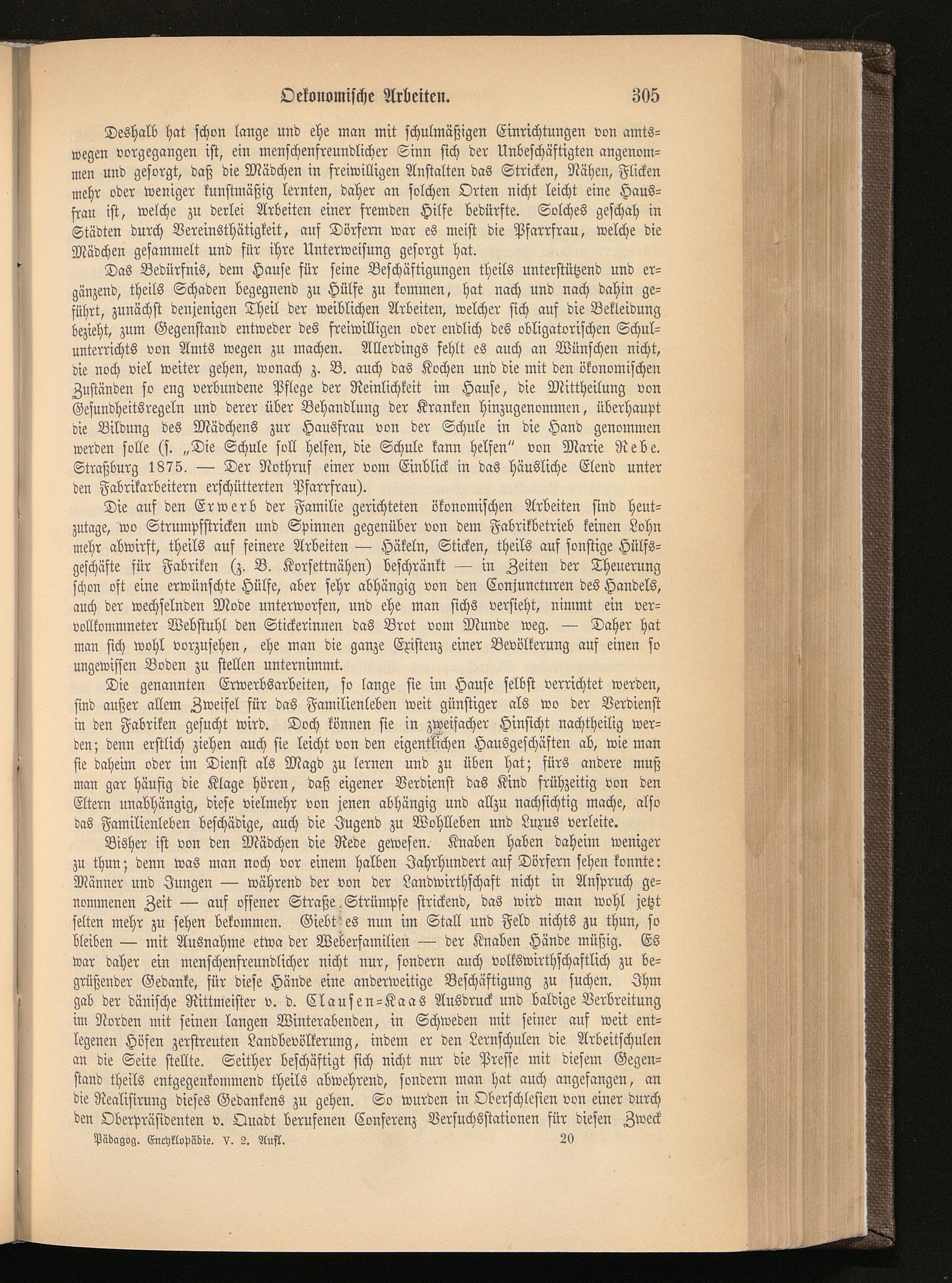 Oekonomische Arbeiten. 305

Deshalb hat schon lange und ehe man mit schulmäßigen Einrichtungen von amtswegen vorgegangen ist, ein menschenfreundlicher Sinn sich der Unbeschäftigten angenommen und gesorgt, daß die Mädchen in freiwilligen Anstalten das Stricken, Nähen, Flicken mehr oder weniger kunstmäßig lernten, daher an solchen Orten nicht leicht eine Hausfrau ist, welche zu derlei Arbeiten einer fremden Hilfe bedürfte. Solches geschah in Städten durch Vereinsthätigkeit, auf Dörfern war es meist die Pfarrfrau, welche die Mädchen gesammelt und für ihre Unterweisung gesorgt hat.

Das Bedürfnis, dem Hause für seine Beschäftigungen theils unterstützend und ergänzend, theils Schaden begegnend zu Hülfe zu kommen, hat nach und nach dahin geführt, zunächst denjenigen Theil der weiblichen Arbeiten, welcher sich auf die Bekleidung bezieht, zum Gegenstand entweder des freiwilligen oder endlich des obligatorischen Schulunterrichts von Amts wegen zu machen. Allerdings fehlt es auch an Wünschen nicht, die noch viel weiter gehen, wonach z. B. auch das Kochen und die mit den ökonomischen Zuständen so eng verbundene Pflege der Reinlichkeit im Hause, die Mittheilung von Gesundheitsregeln und derer über Behandlung der Kranken hinzugenommen, überhaupt die Bildung des Mädchens zur Hausfrau von der Schule in die Hand genommen werden solle (s. „Die Schule soll helfen, die Schule kann helfen" von Marie Rebe. Straßburg 1875. — Der Nothruf einer vom Einblick in das häusliche Elend unter den Fabrikarbeitern erschütterten Pfarrfrau).

Die auf den Erwerb der Familie gerichteten ökonomischen Arbeiten sind heutzutage, wo Strumpfstricken und Spinnen gegenüber von dem Fabrikbetrieb keinen Lohn mehr abwirft, theils auf feinere Arbeiten — Häkeln, Sticken, theils auf sonstige Hülfsgeschäfte für Fabriken (z. B. Korsettnähen) beschränkt — in Zeiten der Theuerung schon oft eine erwünschte Hülfe, aber sehr abhängig von den Conjuncturen des Handels, auch der wechselnden Mode unterworfen, und ehe man sichs versieht, nimmt ein vervollkommneter Webstuhl den Stickerinnen das Brot vom Munde weg. — Daher hat man sich wohl vorzusehen, ehe man die ganze Existenz einer Bevölkerung auf einen so ungewissen Boden zu stellen unternimmt.

Die genannten Erwerbsarbeiten, so lange sie im Hause selbst verrichtet werden, sind außer allem Zweifel für das Familienleben weit günstiger als wo der Verdienst in den Fabriken gesucht wird. Doch können sie in zweifacher Hinsicht nachtheilig werden; denn erstlich ziehen auch sie leicht von den eigentlichen Hausgeschäften ab, wie man sie daheim oder im Dienst als Magd zu lernen und zu üben hat; fürs andere muß man gar häufig die Klage hören, daß eigener Verdienst das Kind frühzeitig von den Eltern unabhängig, diese vielmehr von jenen abhängig und allzu nachsichtig mache, also das Familienleben beschädige, auch die Jugend zu Wohlleben und Luxus verleite.

Bisher ist von den Mädchen die Rede gewesen. Knaben haben daheim weniger zu thun; denn was man noch vor einem halben Jahrhundert auf Dörfern sehen konnte: Männer und Jungen — während der von der Landwirthschaft nicht in Anspruch genommenen Zeit — auf offener Straße Strümpfe strickend, das wird man wohl jetzt selten mehr zu sehen bekommen. Giebt es nun im Stall und Feld nichts zu thun, so bleiben — mit Ausnahme etwa der Weberfamilien — der Knaben Hände müßig. Es war daher ein menschenfreundlicher nicht nur, sondern auch volkswirthschaftlich zu begrüßender Gedanke, für diese Hände eine anderweitige Beschäftigung zu suchen. Ihm gab der dänische Rittmeister v. d. Clausen-Kaas Ausdruck und baldige Verbreitung im Norden mit seinen langen Winterabenden, in Schweden mit seiner auf weit entlegenen Höfen zerstreuten Landbevölkerung, indem er den Lernschulen die Arbeitschulen an die Seite stellte. Seither beschäftigt sich nicht nur die Presse mit diesem Gegenstand theils entgegenkommend theils abwehrend, sondern man hat auch angefangen, an die Realisirung dieses Gedankens zu gehen. So wurden in Oberschlesien von einer durch den Oberpräsidenten v. Quadt berufenen Conferenz Versuchsstationen für diesen Zweck

Pädagog. Encyklopädie. V. 2. Aufl. 20